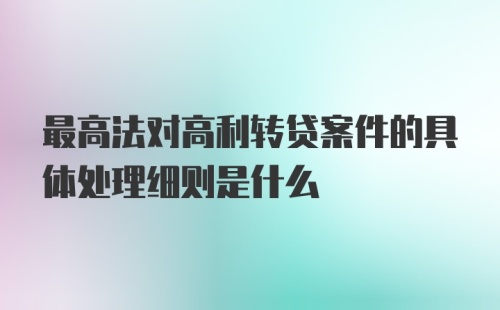 最高法对高利转贷案件的具体处理细则是什么